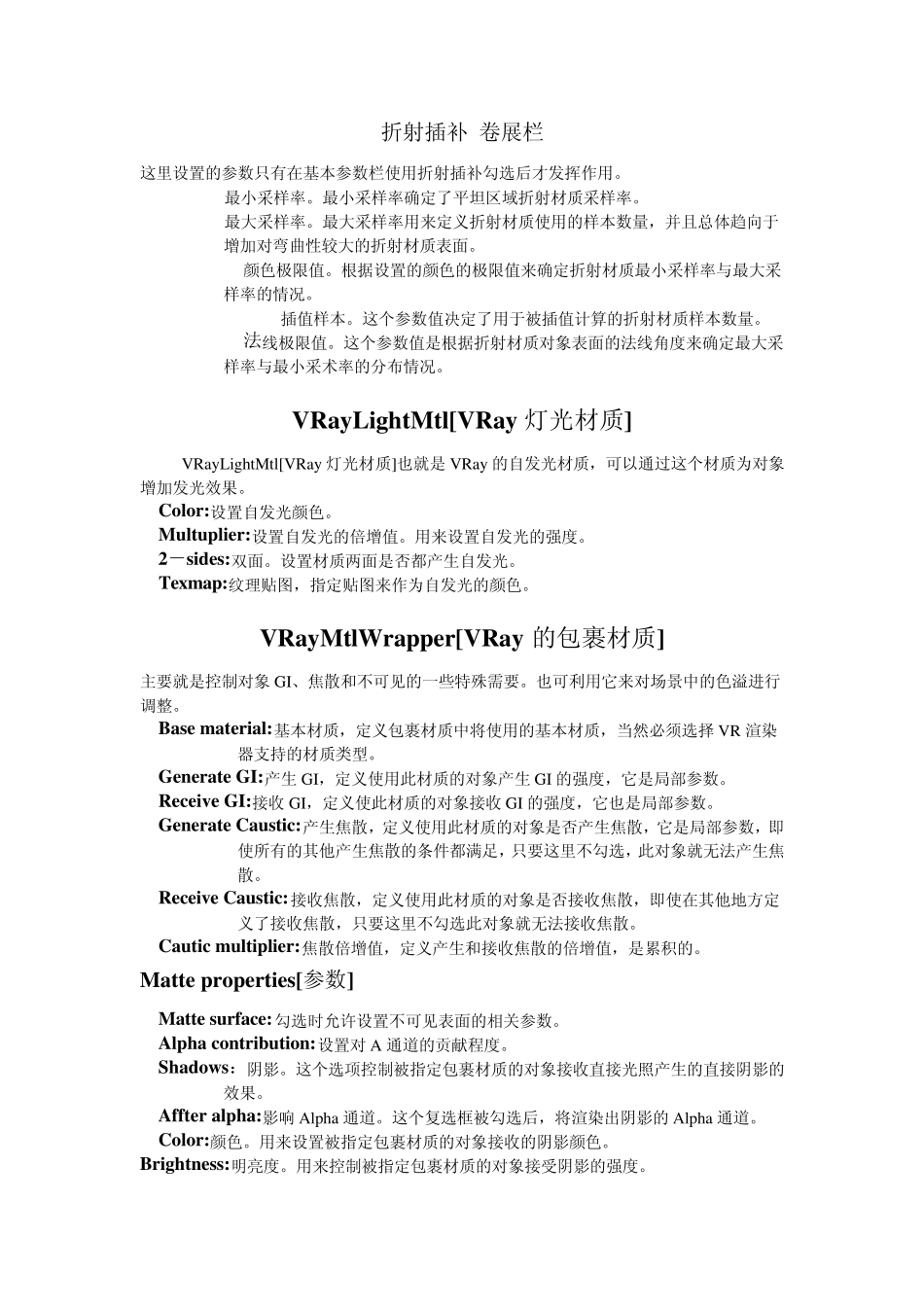 折射插补 卷展栏

这里设置的参数只有在基本参数栏使用折射插补勾选后才发挥作用。

最小采样率。最小采样率确定了平坦区域折射材质采样率。

最大采样率。最大采样率用来定义折射材质使用的样本数量，并且总体趋向于增加对弯曲性较大的折射材质表面。

颜色极限值。根据设置的颜色的极限值来确定折射材质最小采样率与最大采样率的情况。

插值样本。这个参数值决定了用于被插值计算的折射材质样本数量。

法线极限值。这个参数值是根据折射材质对象表面的法线角度来确定最大采样率与最小采术率的分布情况。

VRayLightMtl[VRay 灯光材质]

VRayLightMtl[VRay 灯光材质]也就是 VRay 的自发光材质，可以通过这个材质为对象增加发光效果。

Color:设置自发光颜色。

Multuplier:设置自发光的倍增值。用来设置自发光的强度。

2－sides:双面。设置材质两面是否都产生自发光。

Texmap:纹理贴图，指定贴图来作为自发光的颜色。

VRayMtlWrapper[VRay 的包裹材质]

主要就是控制对象 GI、焦散和不可见的一些特殊需要。也可利用它来对场景中的色溢进行调整。

Base material:基本材质，定义包裹材质中将使用的基本材质，当然必须选择 VR 渲染器支持的材质类型。

Generate GI:产生 GI，定义使用此材质的对象产生 GI 的强度，它是局部参数。

Receive GI:接收 GI，定义使此材质的对象接收 GI 的强度，它也是局部参数。

Generate Caustic:产生焦散，定义使用此材质的对象是否产生焦散，它是局部参数，即使所有的其他产生焦散的条件都满足，只要这里不勾选，此对象就无法产生焦散。

Receive Caustic:接收焦散，定义使用此材质的对象是否接收焦散，即使在其他地方定义了接收焦散，只要这里不勾选此对象就无法接收焦散。

Cautic multiplier:焦散倍增值，定义产生和接收焦散的倍增值，是累积的。

Matte properties[参数]

Matte surface:勾选时允许设置不可见表面的相关参数。

Alpha contribution:设置对 A 通道的贡献程度。

Shadows：阴影。这个选项控制被指定包裹材质的对象接收直接光照产生的直接阴影的效果。

Affter alpha:影响 Alpha 通道。这个复选框被勾选后，将渲染出阴影的 Alpha 通道。

Color:颜色。用来设置被指定包裹材质的对象接收的阴影颜色。

Brightness:明亮度。用来控制被指定包裹材质的对象接受阴影的强度。